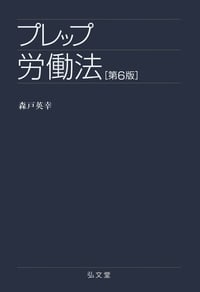 プレップ
労働法［第6版］

森戸英幸

弘文堂